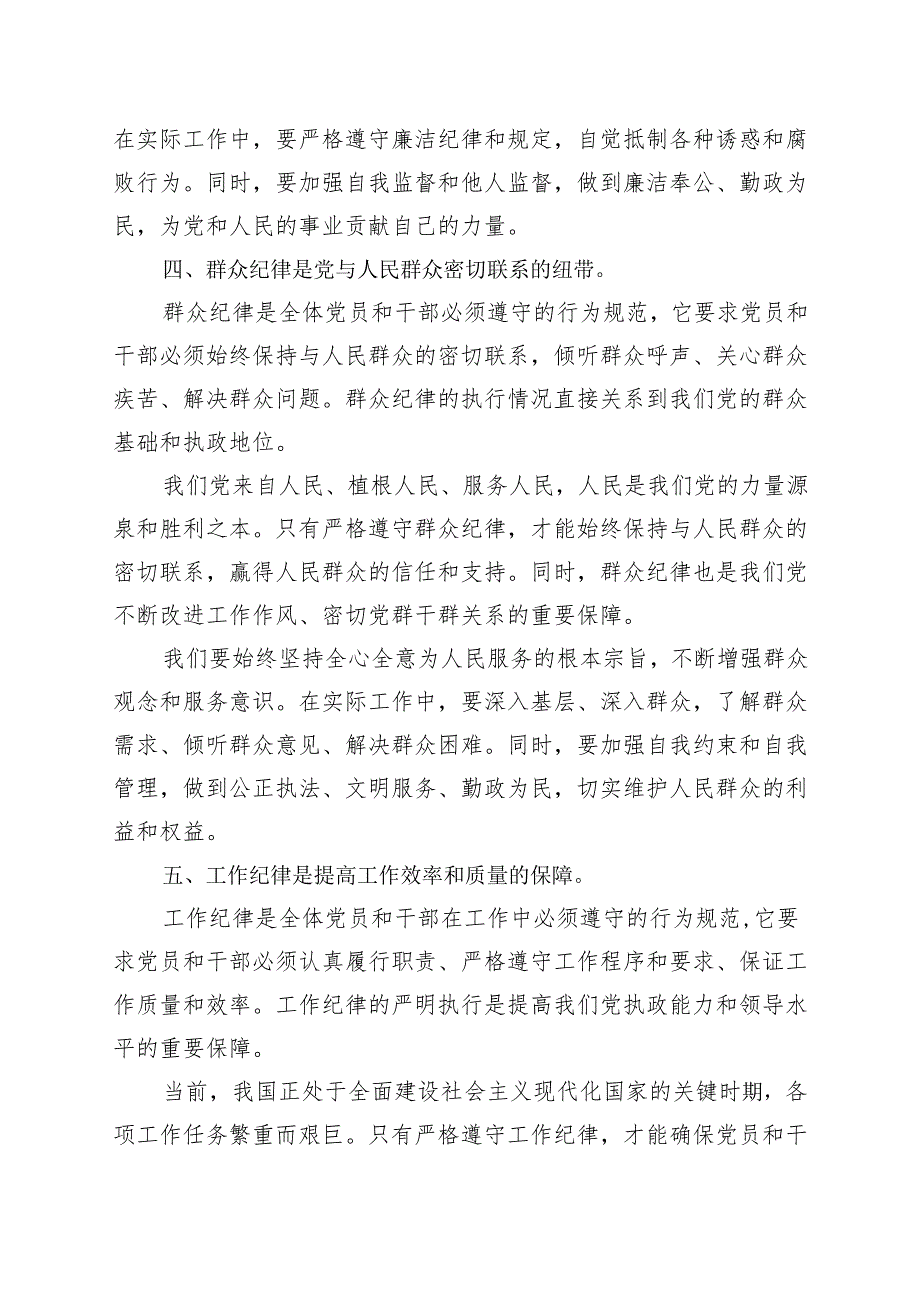 在实际工作中，要严格遵守廉洁纪律和规定，自觉抵制各种诱惑和腐败行为。同时，要加强自我监督和他人监督，做到廉洁奉公、勤政为民，为党和人民的事业贡献自己的力量。

四、群众纪律是党与人民群众密切联系的纽带。

群众纪律是全体党员和干部必须遵守的行为规范，它要求党员和干部必须始终保持与人民群众的密切联系，倾听群众呼声、关心群众疾苦、解决群众问题。群众纪律的执行情况直接关系到我们党的群众基础和执政地位。

我们党来自人民、植根人民、服务人民，人民是我们党的力量源泉和胜利之本。只有严格遵守群众纪律，才能始终保持与人民群众的密切联系，赢得人民群众的信任和支持。同时，群众纪律也是我们党不断改进工作作风、密切党群干群关系的重要保障。

我们要始终坚持全心全意为人民服务的根本宗旨，不断增强群众观念和服务意识。在实际工作中，要深入基层、深入群众，了解群众需求、倾听群众意见、解决群众困难。同时，要加强自我约束和自我管理，做到公正执法、文明服务、勤政为民，切实维护人民群众的利益和权益。

五、工作纪律是提高工作效率和质量的保障。

工作纪律是全体党员和干部在工作中必须遵守的行为规范,它要求党员和干部必须认真履行职责、严格遵守工作程序和要求、保证工作质量和效率。工作纪律的严明执行是提高我们党执政能力和领导水平的重要保障。

当前，我国正处于全面建设社会主义现代化国家的关键时期，各项工作任务繁重而艰巨。只有严格遵守工作纪律，才能确保党员和干